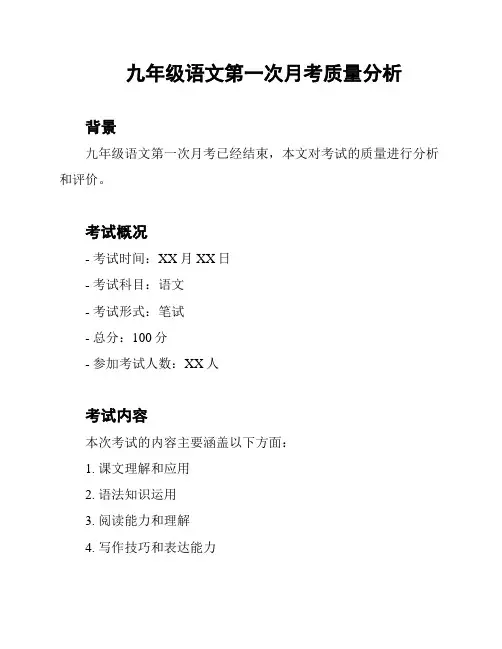 九年级语文第一次月考质量分析

背景

九年级语文第一次月考已经结束，本文对考试的质量进行分析和评价。

考试概况

- 考试时间：XX 月 XX 日

- 考试科目：语文

- 考试形式：笔试

- 总分：100 分

- 参加考试人数：XX 人

考试内容

本次考试的内容主要涵盖以下方面：

1. 课文理解和应用

2. 语法知识运用

3. 阅读能力和理解

4. 写作技巧和表达能力